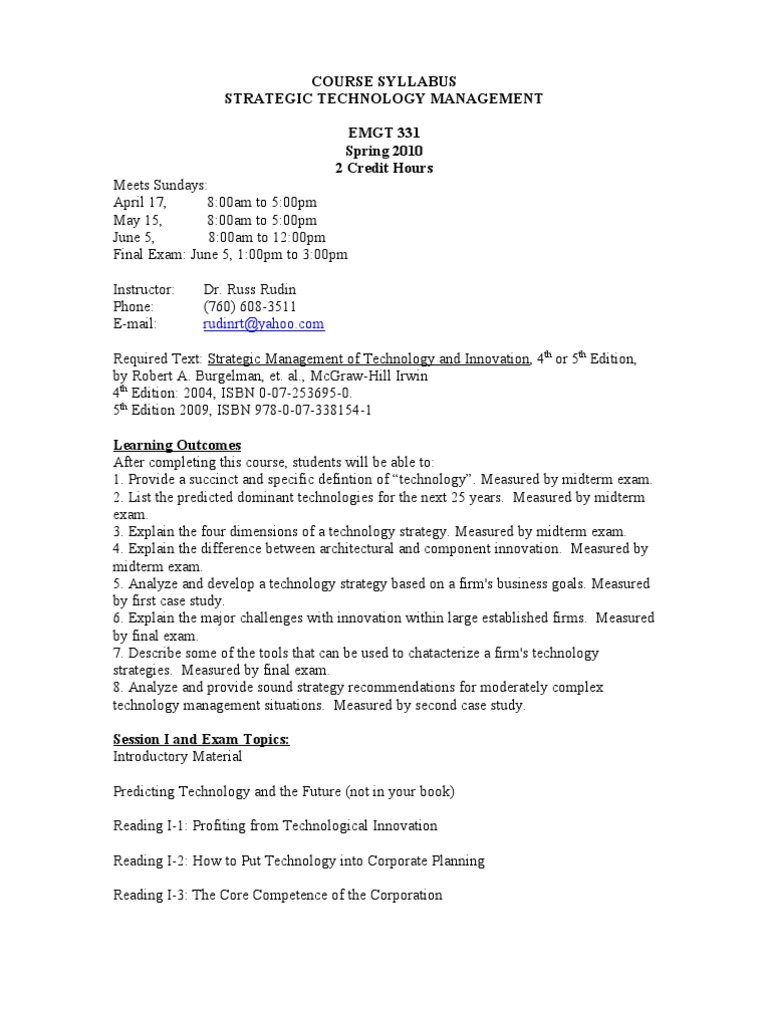 COURSE SYLLABUS
STRATEGIC TECHNOLOGY MANAGEMENT

EMGT 331
Spring 2010
2 Credit Hours

Meets Sundays:
April 17, 8:00am to 5:00pm
May 15, 8:00am to 5:00pm
June 5, 8:00am to 12:00pm
Final Exam: June 5, 1:00pm to 3:00pm

Instructor: Dr. Russ Rudin
Phone: (760) 608-3511
E-mail: rudinrt@yahoo.com

Required Text: Strategic Management of Technology and Innovation, 4$^{th}$ or 5$^{th}$ Edition, by Robert A. Burgelman, et. al., McGraw-Hill Irwin
4$^{th}$ Edition: 2004, ISBN 0-07-253695-0.
5$^{th}$ Edition 2009, ISBN 978-0-07-338154-1

Learning Outcomes
After completing this course, students will be able to:
1. Provide a succinct and specific defintion of “technology”. Measured by midterm exam.
2. List the predicted dominant technologies for the next 25 years. Measured by midterm exam.
3. Explain the four dimensions of a technology strategy. Measured by midterm exam.
4. Explain the difference between architectural and component innovation. Measured by midterm exam.
5. Analyze and develop a technology strategy based on a firm's business goals. Measured by first case study.
6. Explain the major challenges with innovation within large established firms. Measured by final exam.
7. Describe some of the tools that can be used to chatacterize a firm's technology strategies. Measured by final exam.
8. Analyze and provide sound strategy recommendations for moderately complex technology management situations. Measured by second case study.

Session I and Exam Topics:
Introductory Material

Predicting Technology and the Future (not in your book)

Reading I-1: Profiting from Technological Innovation

Reading I-2: How to Put Technology into Corporate Planning

Reading I-3: The Core Competence of the Corporation